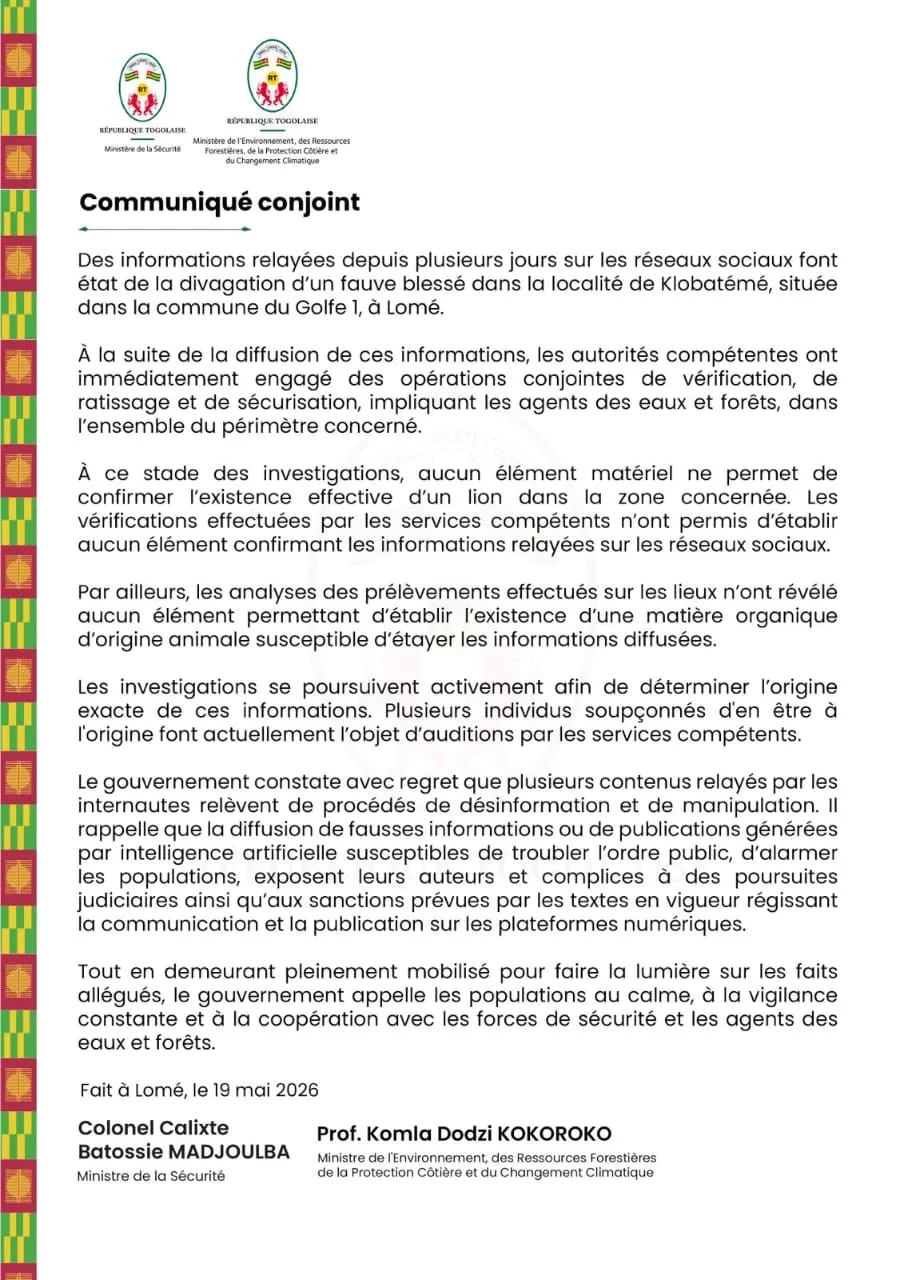 RÉPUBLIQUE TOGOLAISE
Ministère de la Sécurité

RÉPUBLIQUE TOGOLAISE
Ministère de l'Environnement, des Ressources Forestières, de la Protection Côtière et du Changement Climatique

Communiqué conjoint

Des informations relayées depuis plusieurs jours sur les réseaux sociaux font état de la divagation d'un fauve blessé dans la localité de Klobatémé, située dans la commune du Golfe 1, à Lomé.

À la suite de la diffusion de ces informations, les autorités compétentes ont immédiatement engagé des opérations conjointes de vérification, de ratissage et de sécurisation, impliquant les agents des eaux et forêts, dans l'ensemble du périmètre concerné.

À ce stade des investigations, aucun élément matériel ne permet de confirmer l'existence effective d'un lion dans la zone concernée. Les vérifications effectuées par les services compétents n'ont permis d'établir aucun élément confirmant les informations relayées sur les réseaux sociaux.

Par ailleurs, les analyses des prélèvements effectués sur les lieux n'ont révélé aucun élément permettant d'établir l'existence d'une matière organique d'origine animale susceptible d'étayer les informations diffusées.

Les investigations se poursuivent activement afin de déterminer l'origine exacte de ces informations. Plusieurs individus soupçonnés d'en être à l'origine font actuellement l'objet d'auditions par les services compétents.

Le gouvernement constate avec regret que plusieurs contenus relayés par les internautes relèvent de procédés de désinformation et de manipulation. Il rappelle que la diffusion de fausses informations ou de publications générées par intelligence artificielle susceptibles de troubler l'ordre public, d'alarmer les populations, exposent leurs auteurs et complices à des poursuites judiciaires ainsi qu'aux sanctions prévues par les textes en vigueur régissant la communication et la publication sur les plateformes numériques.

Tout en demeurant pleinement mobilisé pour faire la lumière sur les faits allégués, le gouvernement appelle les populations au calme, à la vigilance constante et à la coopération avec les forces de sécurité et les agents des eaux et forêts.

Fait à Lomé, le 19 mai 2026

Colonel Calixte Batossie MADJOULBA
Ministre de la Sécurité

Prof. Komla Dodzi KOKOROKO
Ministre de l'Environnement, des Ressources Forestières de la Protection Côtière et du Changement Climatique